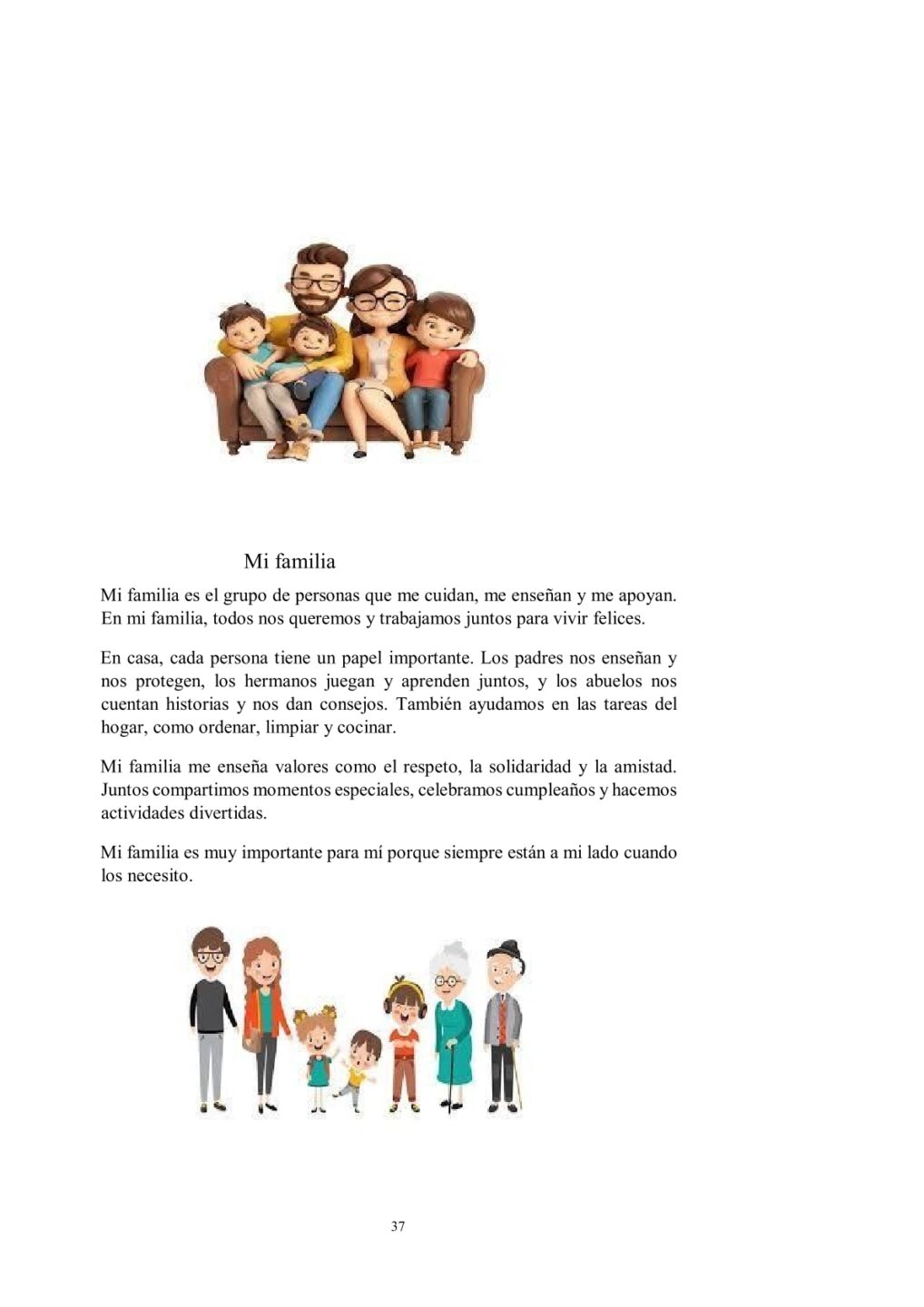 Mi familia

Mi familia es el grupo de personas que me cuidan, me enseñan y me apoyan. En mi familia, todos nos queremos y trabajamos juntos para vivir felices.

En casa, cada persona tiene un papel importante. Los padres nos enseñan y nos protegen, los hermanos juegan y aprenden juntos, y los abuelos nos cuentan historias y nos dan consejos. También ayudamos en las tareas del hogar, como ordenar, limpiar y cocinar.

Mi familia me enseña valores como el respeto, la solidaridad y la amistad. Juntos compartimos momentos especiales, celebramos cumpleaños y hacemos actividades divertidas.

Mi familia es muy importante para mí porque siempre están a mi lado cuando los necesito.

37